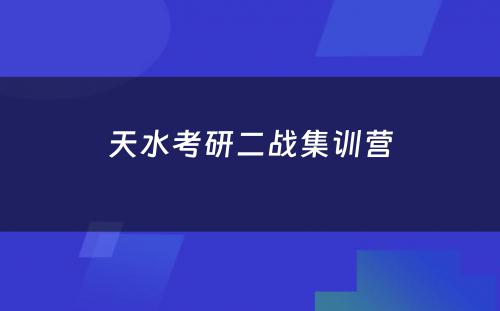 天水考研二战集训营